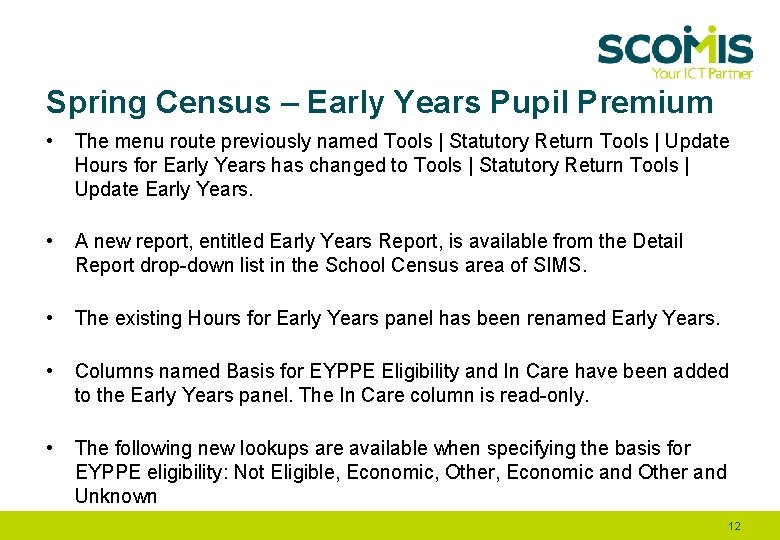 SCOMIS
Your ICT Partner

Spring Census – Early Years Pupil Premium

• The menu route previously named Tools | Statutory Return Tools | Update Hours for Early Years has changed to Tools | Statutory Return Tools | Update Early Years.

• A new report, entitled Early Years Report, is available from the Detail Report drop-down list in the School Census area of SIMS.

• The existing Hours for Early Years panel has been renamed Early Years.

• Columns named Basis for EYPPE Eligibility and In Care have been added to the Early Years panel. The In Care column is read-only.

• The following new lookups are available when specifying the basis for EYPPE eligibility: Not Eligible, Economic, Other, Economic and Other and Unknown

12